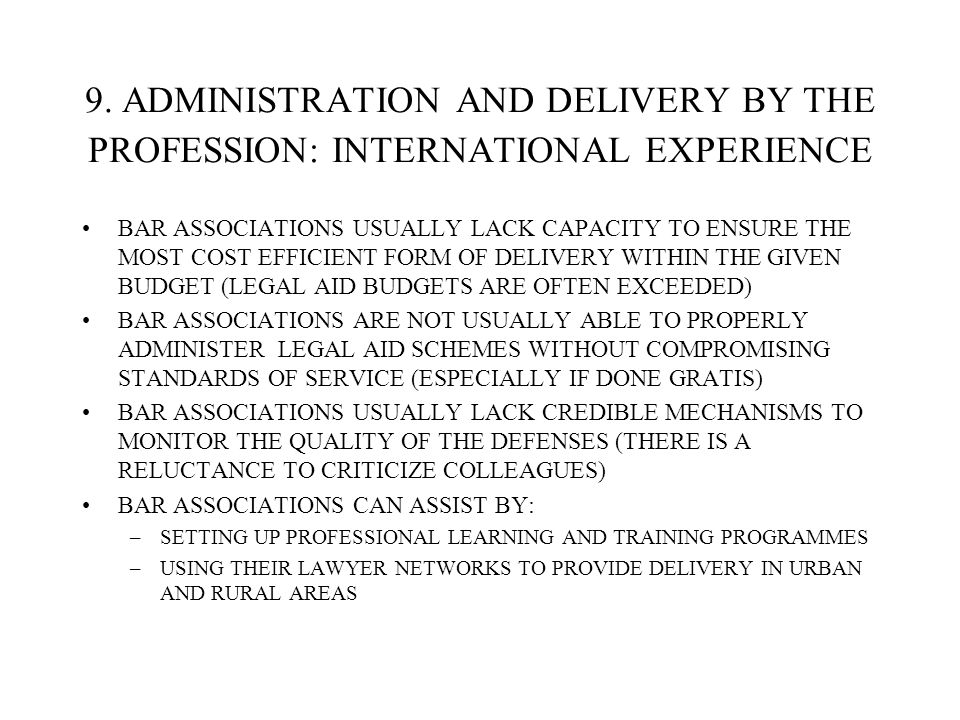 9. ADMINISTRATION AND DELIVERY BY THE PROFESSION: INTERNATIONAL EXPERIENCE

• BAR ASSOCIATIONS USUALLY LACK CAPACITY TO ENSURE THE MOST COST EFFICIENT FORM OF DELIVERY WITHIN THE GIVEN BUDGET (LEGAL AID BUDGETS ARE OFTEN EXCEEDED)

• BAR ASSOCIATIONS ARE NOT USUALLY ABLE TO PROPERLY ADMINISTER LEGAL AID SCHEMES WITHOUT COMPROMISING STANDARDS OF SERVICE (ESPECIALLY IF DONE GRATIS)

• BAR ASSOCIATIONS USUALLY LACK CREDIBLE MECHANISMS TO MONITOR THE QUALITY OF THE DEFENSES (THERE IS A RELUCTANCE TO CRITICIZE COLLEAGUES)

• BAR ASSOCIATIONS CAN ASSIST BY:
– SETTING UP PROFESSIONAL LEARNING AND TRAINING PROGRAMMES
– USING THEIR LAWYER NETWORKS TO PROVIDE DELIVERY IN URBAN AND RURAL AREAS